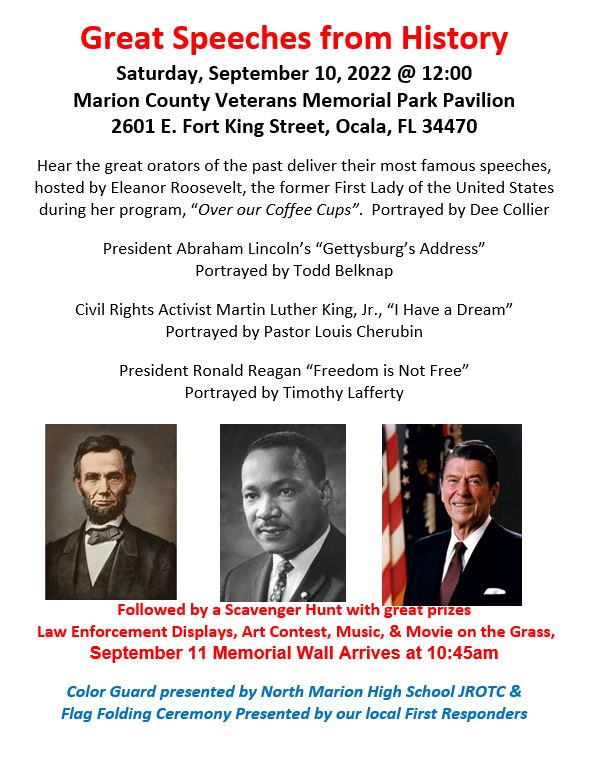 Great Speeches from History

Saturday, September 10, 2022 @ 12:00
Marion County Veterans Memorial Park Pavilion
2601 E. Fort King Street, Ocala, FL 34470

Hear the great orators of the past deliver their most famous speeches, hosted by Eleanor Roosevelt, the former First Lady of the United States during her program, "Over our Coffee Cups". Portrayed by Dee Collier

President Abraham Lincoln's "Gettysburg's Address"
Portrayed by Todd Belknap

Civil Rights Activist Martin Luther King, Jr., "I Have a Dream"
Portrayed by Pastor Louis Cherubin

President Ronald Reagan "Freedom is Not Free"
Portrayed by Timothy Lafferty

Followed by a Scavenger Hunt with great prizes
Law Enforcement Displays, Art Contest, Music, & Movie on the Grass,
September 11 Memorial Wall Arrives at 10:45am

Color Guard presented by North Marion High School JROTC &
Flag Folding Ceremony Presented by our local First Responders